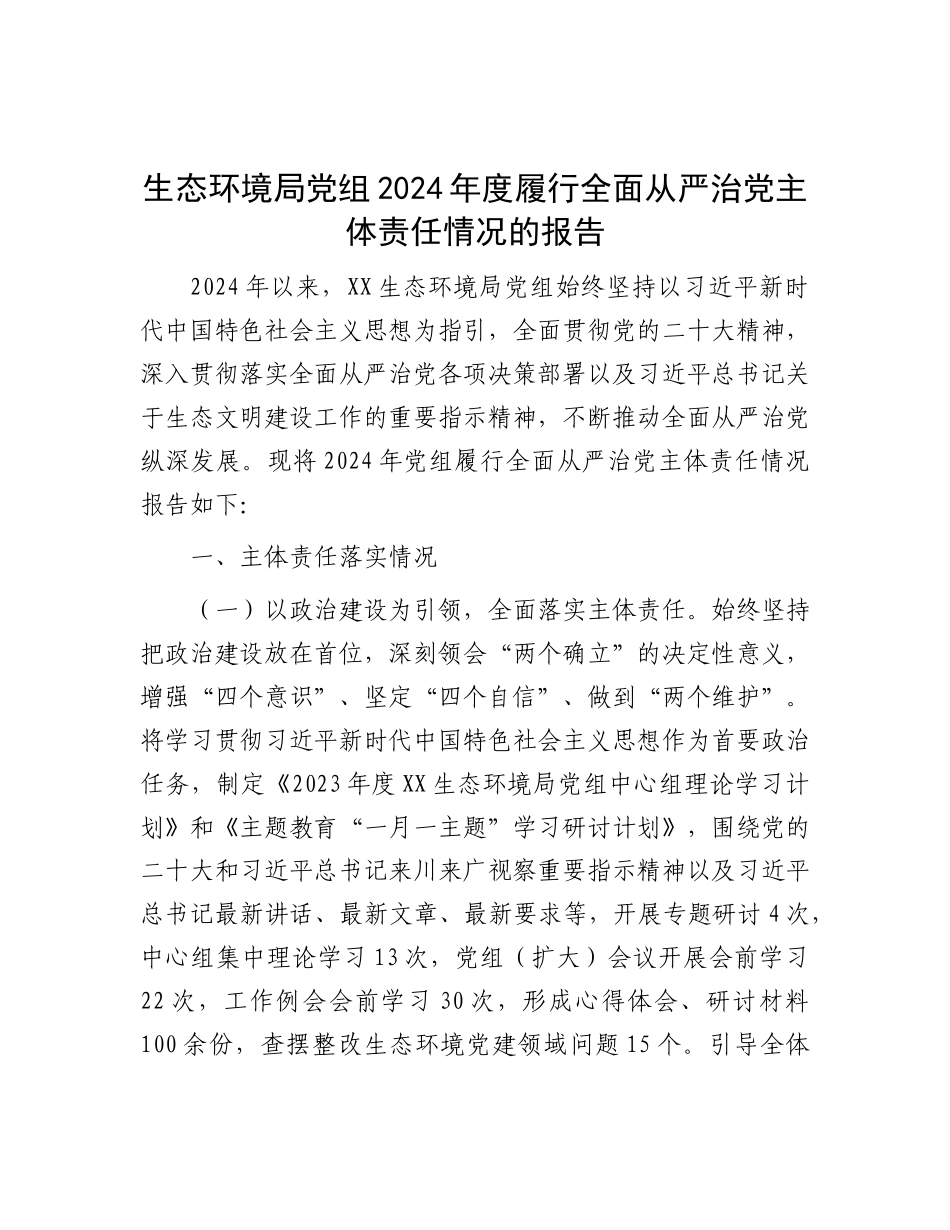 生态环境局党组2024年度履行全面从严治党主体责任情况的报告

2024年以来，XX生态环境局党组始终坚持以习近平新时代中国特色社会主义思想为指引，全面贯彻党的二十大精神，深入贯彻落实全面从严治党各项决策部署以及习近平总书记关于生态文明建设工作的重要指示精神，不断推动全面从严治党纵深发展。现将2024年党组履行全面从严治党主体责任情况报告如下:

一、主体责任落实情况

（一）以政治建设为引领，全面落实主体责任。始终坚持把政治建设放在首位，深刻领会“两个确立”的决定性意义，增强“四个意识”、坚定“四个自信”、做到“两个维护”。将学习贯彻习近平新时代中国特色社会主义思想作为首要政治任务，制定《2023年度XX生态环境局党组中心组理论学习计划》和《主题教育“一月一主题”学习研讨计划》，围绕党的二十大和习近平总书记来川来广视察重要指示精神以及习近平总书记最新讲话、最新文章、最新要求等，开展专题研讨4次，中心组集中理论学习13次，党组（扩大）会议开展会前学习22次，工作例会会前学习30次，形成心得体会、研讨材料100余份，查摆整改生态环境党建领域问题15个。引导全体